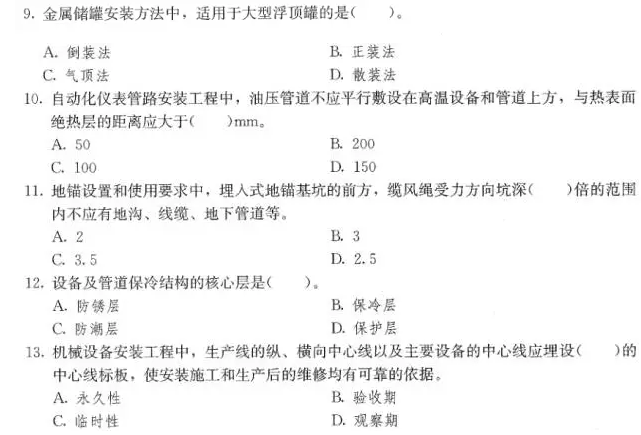 9. 金属储罐安装方法中，适用于大型浮顶罐的是(　　)。

A. 倒装法　　B. 正装法
C. 气顶法　　D. 散装法

10. 自动化仪表管路安装工程中，油压管道不应平行敷设在高温设备和管道上方，与热表面绝热层的距离应大于(　　)mm。
A. 50　　B. 200
C. 100　　D. 150

11. 地锚设置和使用要求中，埋入式地锚基坑的前方，缆风绳受力方向坑深(　　)倍的范围内不应有地沟、线缆、地下管道等。
A. 2　　B. 3
C. 3.5　　D. 2.5

12. 设备及管道保冷结构的核心层是(　　)。
A. 防锈层　　B. 保冷层
C. 防潮层　　D. 保护层

13. 机械设备安装工程中，生产线的纵、横向中心线以及主要设备的中心线应埋设(　　)的中心线标板，使安装施工和生产后的维修均有可靠的依据。
A. 永久性　　B. 验收期
C. 临时性　　D. 观察期